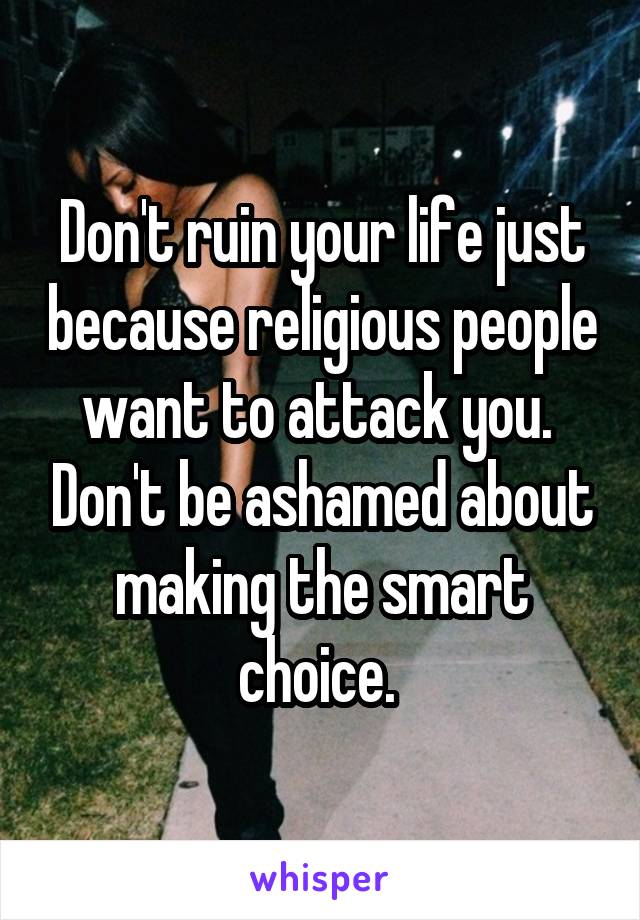 Don't ruin your life just because religious people want to attack you. Don't be ashamed about making the smart choice.

whisper